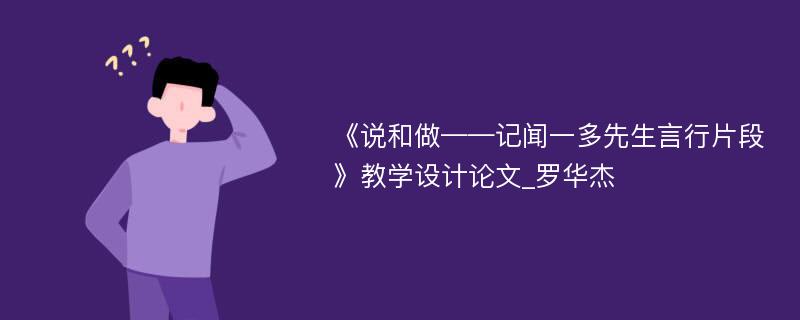 ???

《说和做——记闻一多先生言行片段》教学设计论文_罗华杰